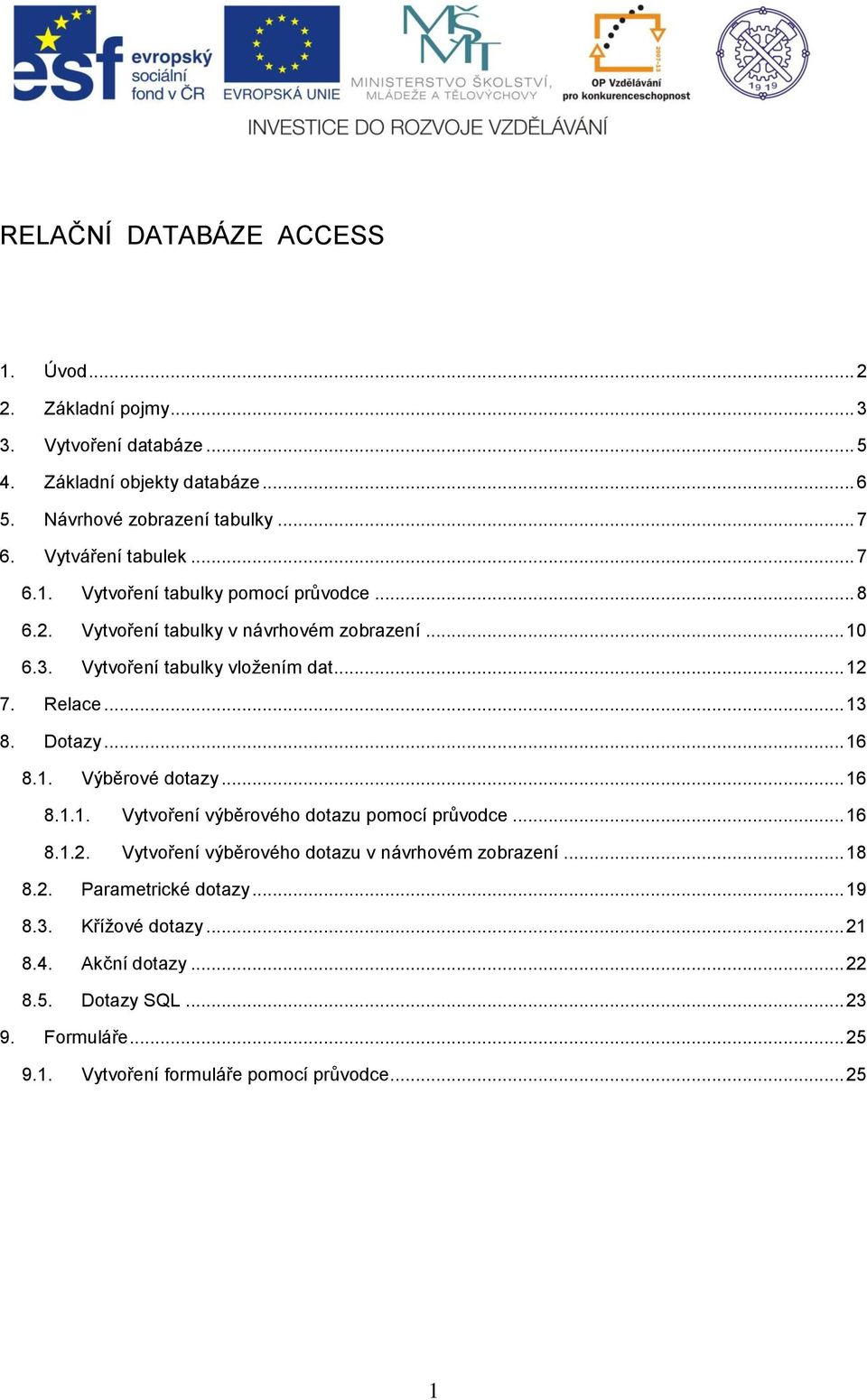 esf evropský sociální fond v ČR

EVROPSKÁ UNIE

MŠMT MINISTERSTVO ŠKOLSTVÍ, MLÁDEŽE A TĚLOVÝCHOVY

2007-13

OP Vzdělávání pro konkurenceschopnost

19 19

INVESTICE DO ROZVOJE VZDĚLÁVÁNÍ

RELAČNÍ DATABÁZE ACCESS

1. Úvod ... 2
2. Základní pojmy ... 3
3. Vytvoření databáze ... 5
4. Základní objekty databáze ... 6
5. Návrhové zobrazení tabulky ... 7
6. Vytváření tabulek ... 7
6.1. Vytvoření tabulky pomocí průvodce ... 8
6.2. Vytvoření tabulky v návrhovém zobrazení ... 10
6.3. Vytvoření tabulky vložením dat ... 12
7. Relace ... 13
8. Dotazy ... 16
8.1. Výběrové dotazy ... 16
8.1.1. Vytvoření výběrového dotazu pomocí průvodce ... 16
8.1.2. Vytvoření výběrového dotazu v návrhovém zobrazení ... 18
8.2. Parametrické dotazy ... 19
8.3. Křížové dotazy ... 21
8.4. Akční dotazy ... 22
8.5. Dotazy SQL ... 23
9. Formuláře ... 25
9.1. Vytvoření formuláře pomocí průvodce ... 25

1